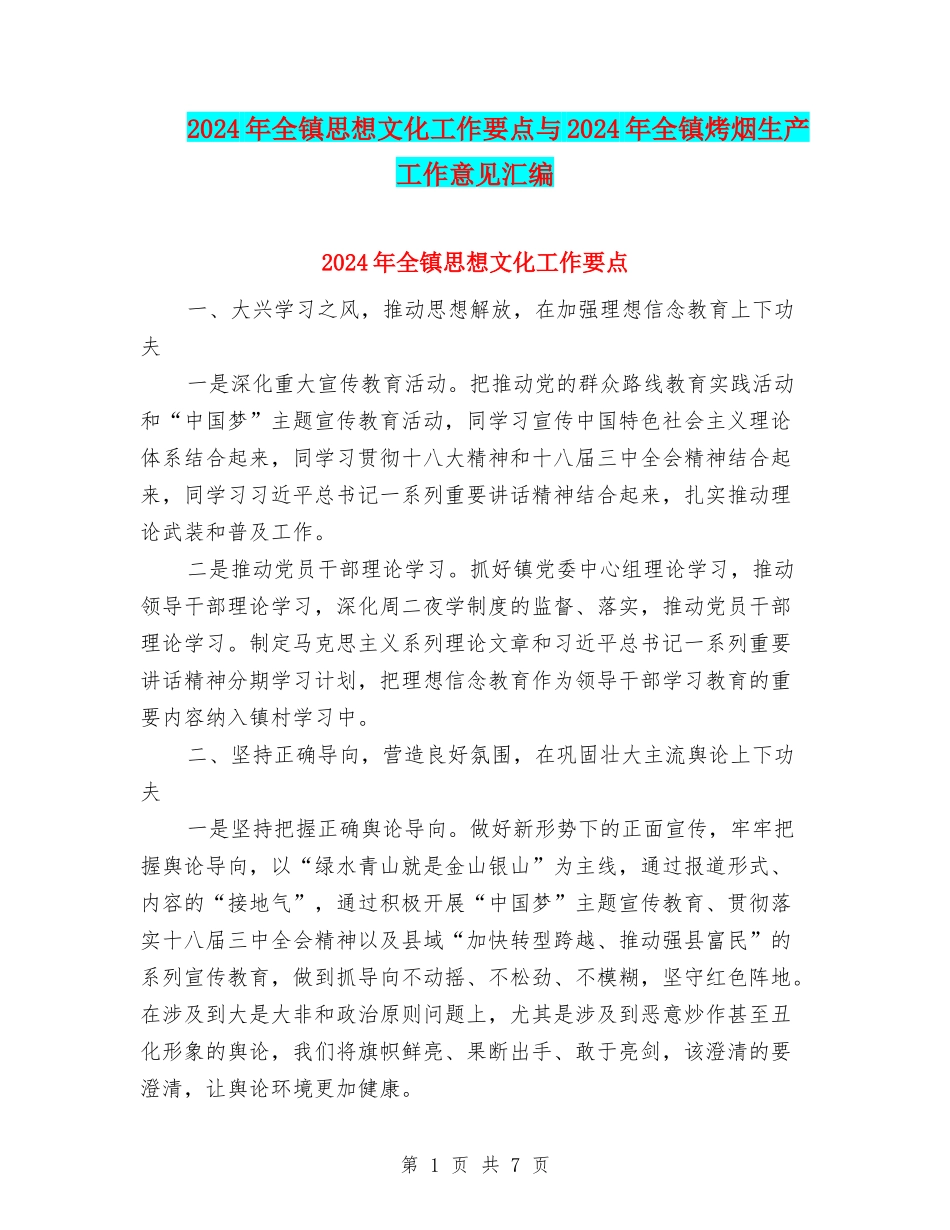 2024年全镇思想文化工作要点与2024年全镇烤烟生产工作意见汇编

2024年全镇思想文化工作要点

一、大兴学习之风，推动思想解放，在加强理想信念教育上下功夫

一是深化重大宣传教育活动。把推动党的群众路线教育实践活动和“中国梦”主题宣传教育活动，同学习宣传中国特色社会主义理论体系结合起来，同学习贯彻十八大精神和十八届三中全会精神结合起来，同学习习近平总书记一系列重要讲话精神结合起来，扎实推动理论武装和普及工作。

二是推动党员干部理论学习。抓好镇党委中心组理论学习，推动领导干部理论学习，深化周二夜学制度的监督、落实，推动党员干部理论学习。制定马克思主义系列理论文章和习近平总书记一系列重要讲话精神分期学习计划，把理想信念教育作为领导干部学习教育的重要内容纳入镇村学习中。

二、坚持正确导向，营造良好氛围，在巩固壮大主流舆论上下功夫

一是坚持把握正确舆论导向。做好新形势下的正面宣传，牢牢把握舆论导向，以“绿水青山就是金山银山”为主线，通过报道形式、内容的“接地气”，通过积极开展“中国梦”主题宣传教育、贯彻落实十八届三中全会精神以及县域“加快转型跨越、推动强县富民”的系列宣传教育，做到抓导向不动摇、不松劲、不模糊，坚守红色阵地。在涉及到大是大非和政治原则问题上，尤其是涉及到恶意炒作甚至丑化形象的舆论，我们将旗帜鲜亮、果断出手、敢于亮剑，该澄清的要澄清，让舆论环境更加健康。

第 1 页 共 7 页